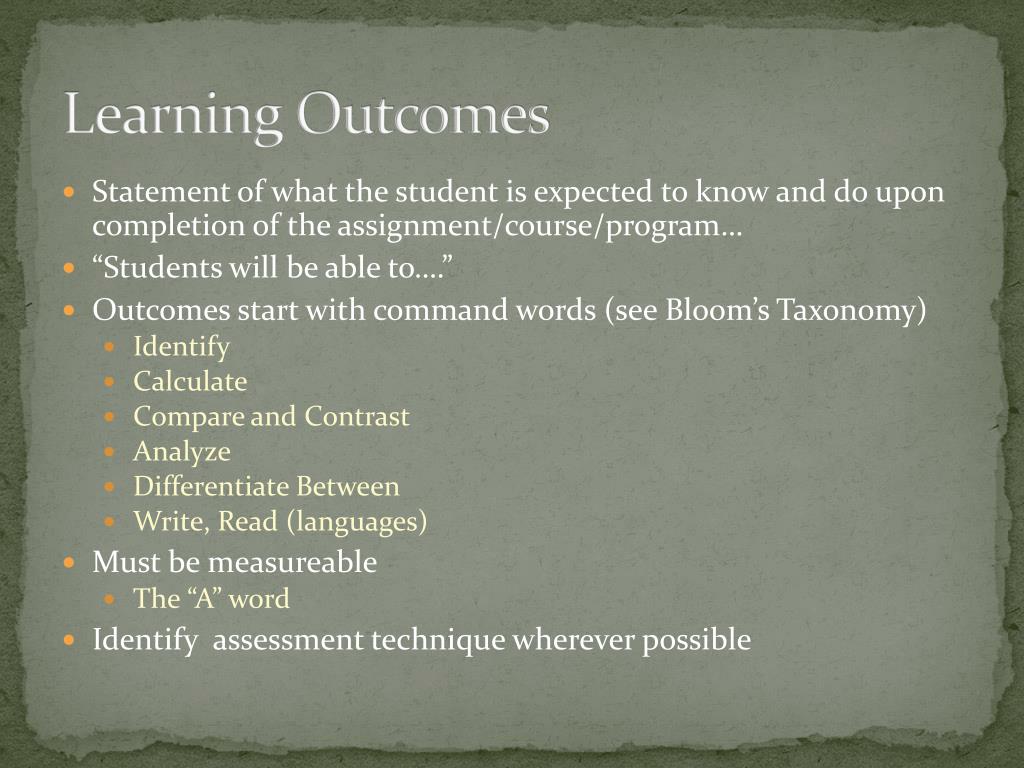 Learning Outcomes

- Statement of what the student is expected to know and do upon completion of the assignment/course/program…
- “Students will be able to….”
- Outcomes start with command words (see Bloom’s Taxonomy)
  - Identify
  - Calculate
  - Compare and Contrast
  - Analyze
  - Differentiate Between
  - Write, Read (languages)
- Must be measureable
  - The “A” word
- Identify assessment technique wherever possible